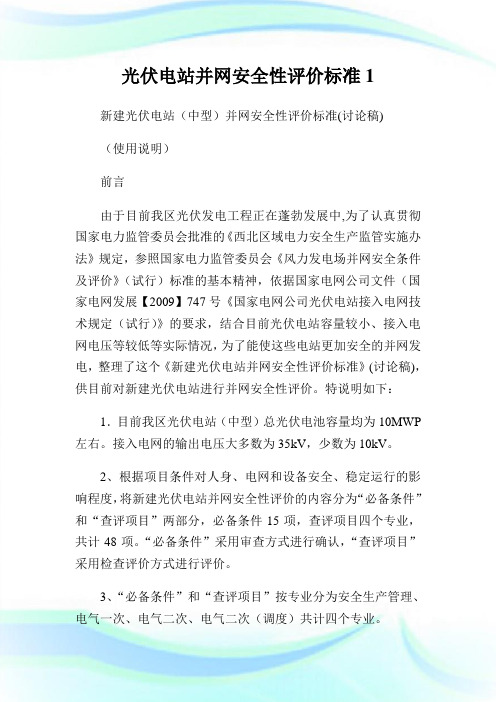 光伏电站并网安全性评价标准 1

新建光伏电站（中型）并网安全性评价标准(讨论稿)

（使用说明）

前言

由于目前我区光伏发电工程正在蓬勃发展中,为了认真贯彻国家电力监管委员会批准的《西北区域电力安全生产监管实施办法》规定，参照国家电力监管委员会《风力发电场并网安全条件及评价》（试行）标准的基本精神，依据国家电网公司文件（国家电网发展【2009】747 号《国家电网公司光伏电站接入电网技术规定（试行）》的要求，结合目前光伏电站容量较小、接入电网电压等较低等实际情况，为了能使这些电站更加安全的并网发电，整理了这个《新建光伏电站并网安全性评价标准》(讨论稿)，供目前对新建光伏电站进行并网安全性评价。特说明如下：

1．目前我区光伏电站（中型）总光伏电池容量均为 10MWP 左右。接入电网的输出电压大多数为 35kV，少数为 10kV。

2、根据项目条件对人身、电网和设备安全、稳定运行的影响程度，将新建光伏电站并网安全性评价的内容分为“必备条件”和“查评项目”两部分，必备条件 15 项，查评项目四个专业，共计 48 项。“必备条件”采用审查方式进行确认，“查评项目”采用检查评价方式进行评价。

3、“必备条件”和“查评项目”按专业分为安全生产管理、电气一次、电气二次、电气二次（调度）共计四个专业。